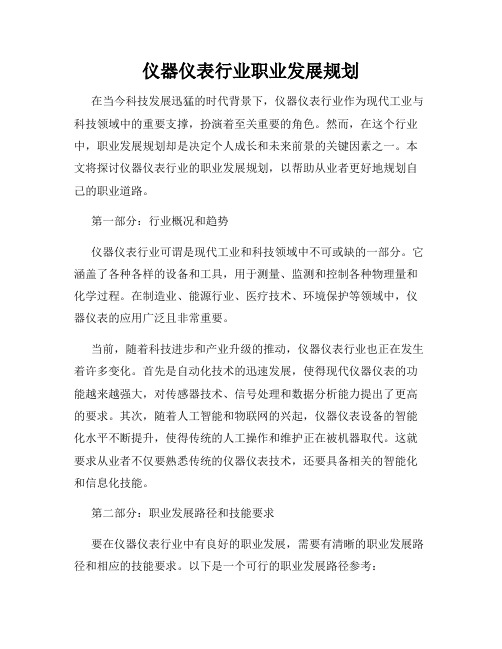 仪器仪表行业职业发展规划

在当今科技发展迅猛的时代背景下，仪器仪表行业作为现代工业与科技领域中的重要支撑，扮演着至关重要的角色。然而，在这个行业中，职业发展规划却是决定个人成长和未来前景的关键因素之一。本文将探讨仪器仪表行业的职业发展规划，以帮助从业者更好地规划自己的职业道路。

第一部分：行业概况和趋势

仪器仪表行业可谓是现代工业和科技领域中不可或缺的一部分。它涵盖了各种各样的设备和工具，用于测量、监测和控制各种物理量和化学过程。在制造业、能源行业、医疗技术、环境保护等领域中，仪器仪表的应用广泛且非常重要。

当前，随着科技进步和产业升级的推动，仪器仪表行业也正在发生着许多变化。首先是自动化技术的迅速发展，使得现代仪器仪表的功能越来越强大，对传感器技术、信号处理和数据分析能力提出了更高的要求。其次，随着人工智能和物联网的兴起，仪器仪表设备的智能化水平不断提升，使得传统的人工操作和维护正在被机器取代。这就要求从业者不仅要熟悉传统的仪器仪表技术，还要具备相关的智能化和信息化技能。

第二部分：职业发展路径和技能要求

要在仪器仪表行业中有良好的职业发展，需要有清晰的职业发展路径和相应的技能要求。以下是一个可行的职业发展路径参考：